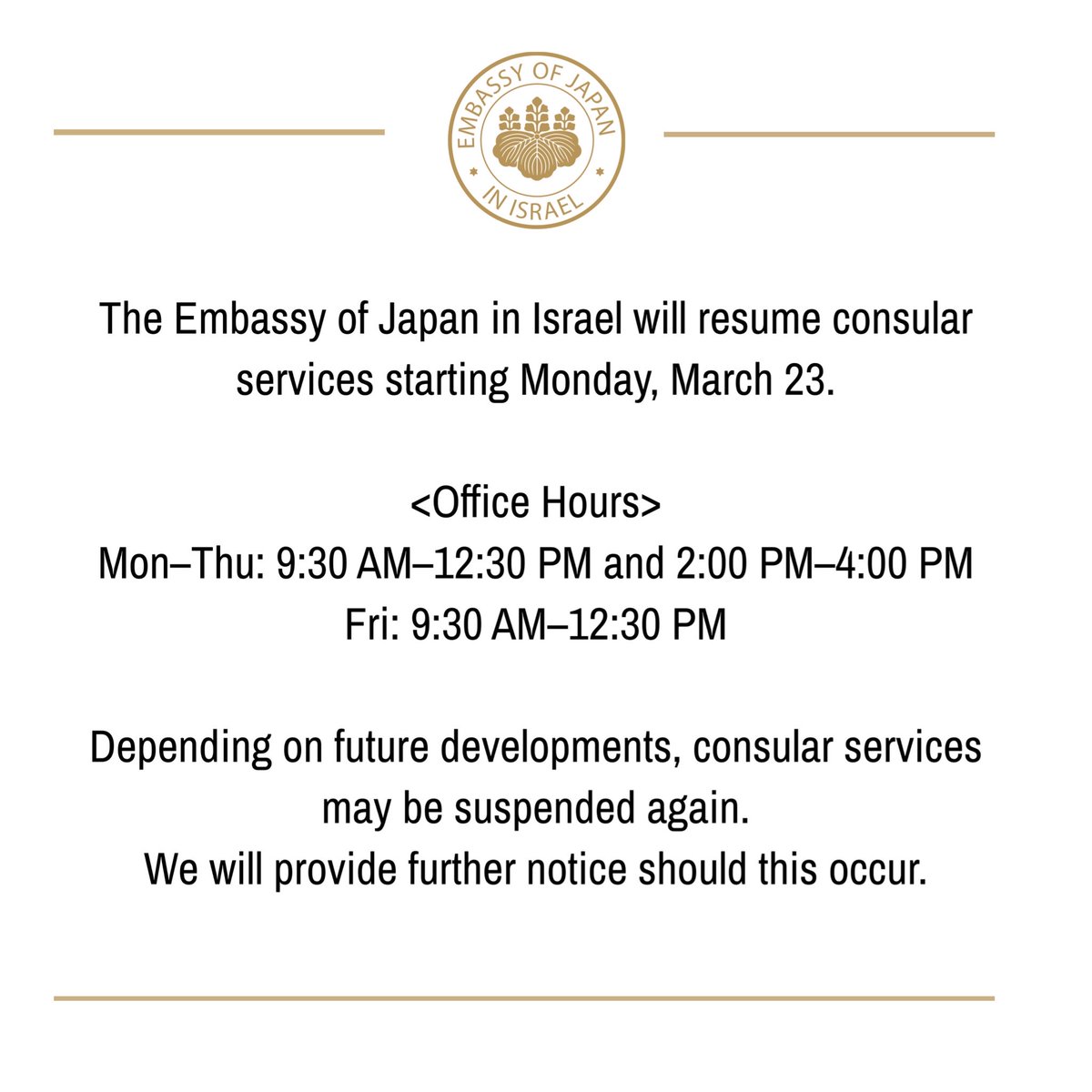 EMBASSY OF JAPAN
IN ISRAEL

The Embassy of Japan in Israel will resume consular services starting Monday, March 23.

<Office Hours>
Mon–Thu: 9:30 AM–12:30 PM and 2:00 PM–4:00 PM
Fri: 9:30 AM–12:30 PM

Depending on future developments, consular services may be suspended again.
We will provide further notice should this occur.